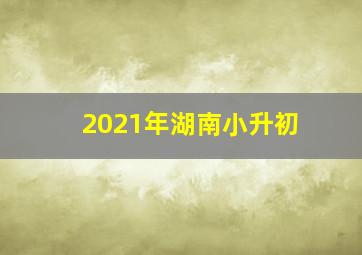 2021年湖南小升初